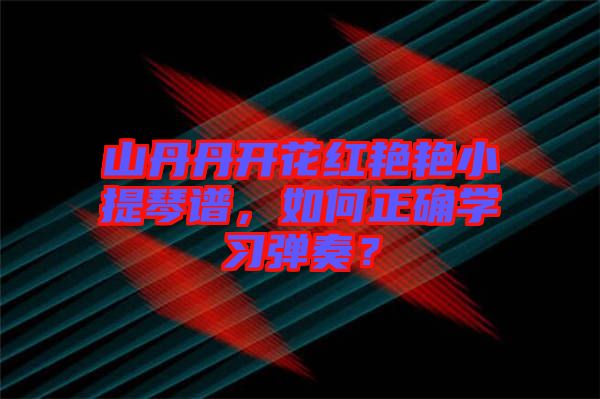 山丹丹开花红艳艳小提琴谱，如何正确学习弹奏？